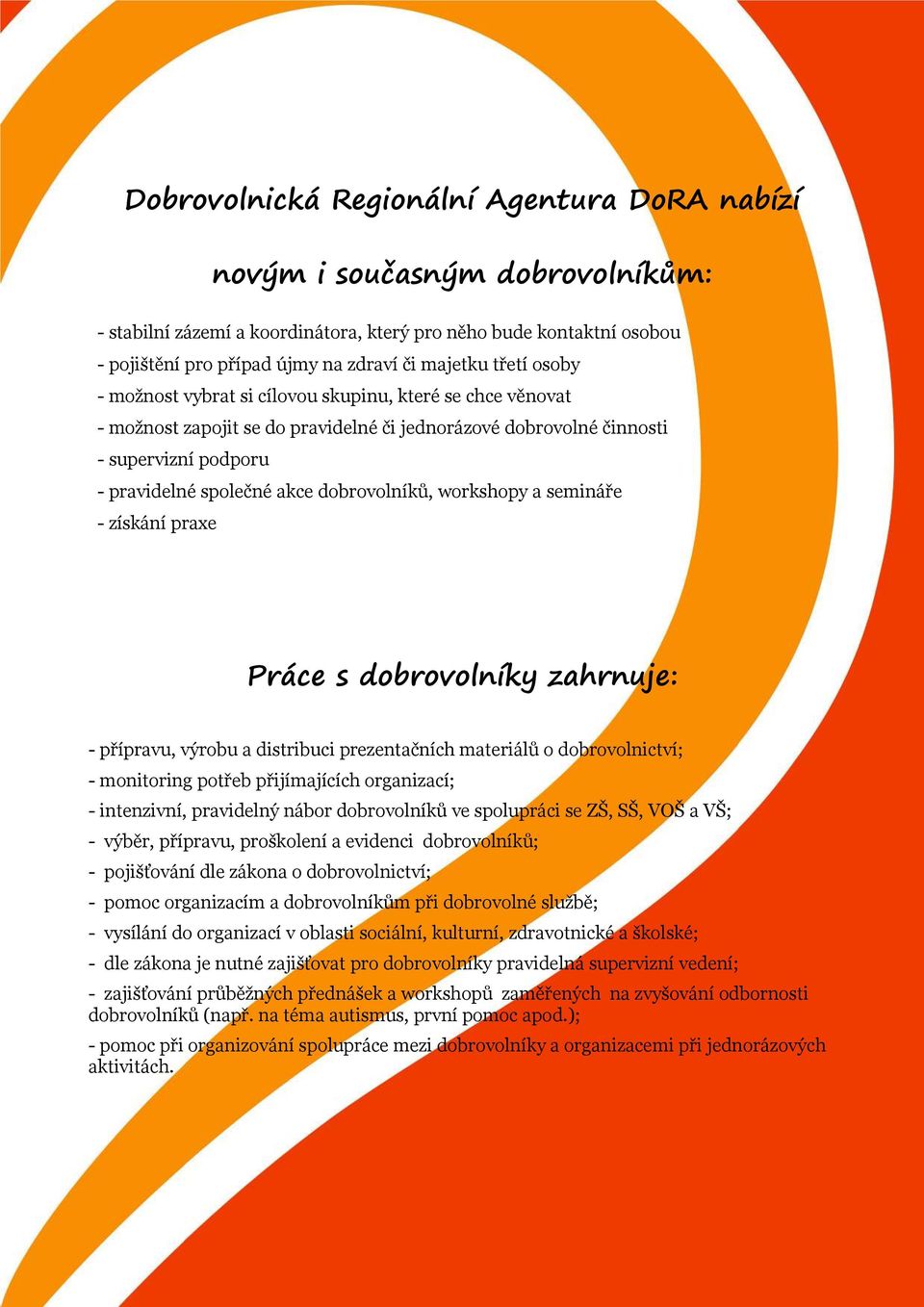 Dobrovolnická Regionální Agentura DoRA nabízí

novým i současným dobrovolníkům:

- stabilní zázemí a koordinátora, který pro něho bude kontaktní osobou
- pojištění pro případ újmy na zdraví či majetku třetí osoby
- možnost vybrat si cílovou skupinu, které se chce věnovat
- možnost zapojit se do pravidelné či jednorázové dobrovolné činnosti
- supervizní podporu
- pravidelné společné akce dobrovolníků, workshopy a semináře
- získání praxe

Práce s dobrovolníky zahrnuje:

- přípravu, výrobu a distribuci prezentačních materiálů o dobrovolnictví;
- monitoring potřeb přijímajících organizací;
- intenzivní, pravidelný nábor dobrovolníků ve spolupráci se ZŠ, SŠ, VOŠ a VŠ;
- výběr, přípravu, proškolení a evidenci dobrovolníků;
- pojišťování dle zákona o dobrovolnictví;
- pomoc organizacím a dobrovolníkům při dobrovolné službě;
- vysílání do organizací v oblasti sociální, kulturní, zdravotnické a školské;
- dle zákona je nutné zajišťovat pro dobrovolníky pravidelná supervizní vedení;
- zajišťování průběžných přednášek a workshopů zaměřených na zvyšování odbornosti dobrovolníků (např. na téma autismus, první pomoc apod.);
- pomoc při organizování spolupráce mezi dobrovolníky a organizacemi při jednorázových aktivitách.